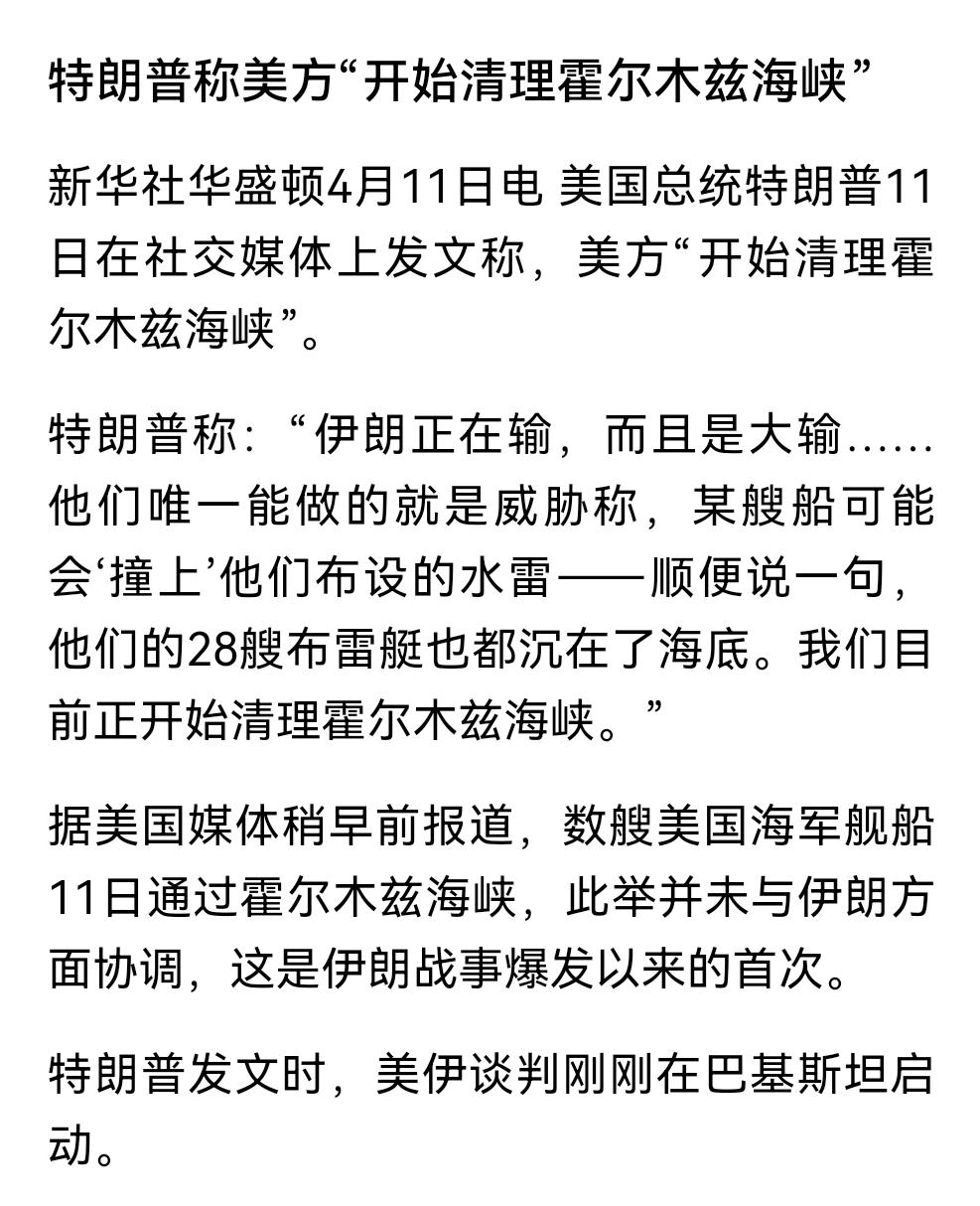 特朗普称美方“开始清理霍尔木兹海峡”

新华社华盛顿4月11日电 美国总统特朗普11日在社交媒体上发文称，美方“开始清理霍尔木兹海峡”。

特朗普称：“伊朗正在输，而且是大输……他们唯一能做的就是威胁称，某艘船可能会‘撞上’他们布设的水雷——顺便说一句，他们的28艘布雷艇也都沉在了海底。我们目前正开始清理霍尔木兹海峡。”

据美国媒体稍早前报道，数艘美国海军舰船11日通过霍尔木兹海峡，此举并未与伊朗方面协调，这是伊朗战事爆发以来的首次。

特朗普发文时，美伊谈判刚刚在巴基斯坦启动。